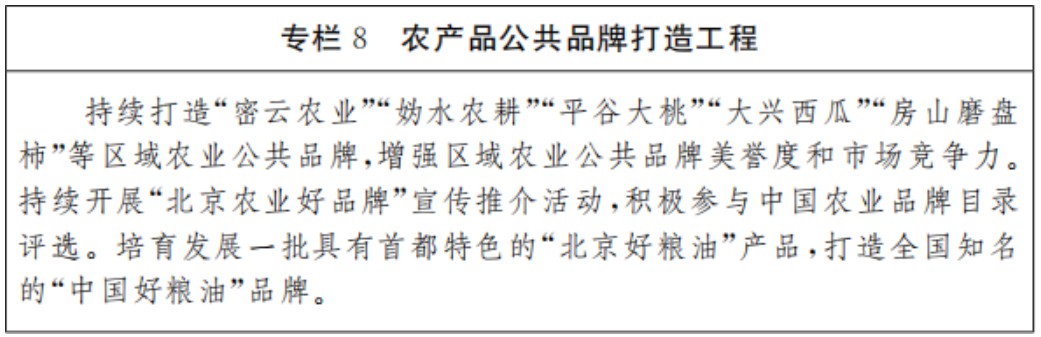 专栏 8　农产品公共品牌打造工程

持续打造“密云农业”“妫水农耕”“平谷大桃”“大兴西瓜”“房山磨盘柿”等区域农业公共品牌，增强区域农业公共品牌美誉度和市场竞争力。持续开展“北京农业好品牌”宣传推介活动，积极参与中国农业品牌目录评选。培育发展一批具有首都特色的“北京好粮油”产品，打造全国知名的“中国好粮油”品牌。